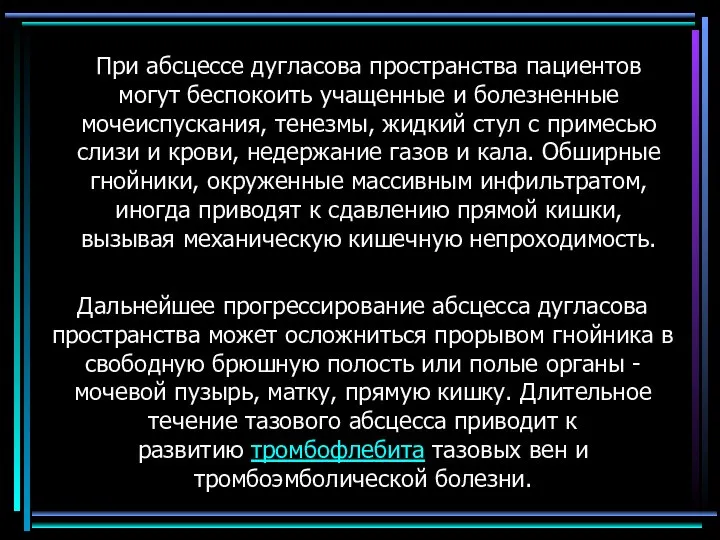 При абсцессе дугласова пространства пациентов могут беспокоить учащенные и болезненные мочеиспускания, тенезмы, жидкий стул с примесью слизи и крови, недержание газов и кала. Обширные гнойники, окруженные массивным инфильтратом, иногда приводят к сдавлению прямой кишки, вызывая механическую кишечную непроходимость.

Дальнейшее прогрессирование абсцесса дугласова пространства может осложниться прорывом гнойника в свободную брюшную полость или полые органы - мочевой пузырь, матку, прямую кишку. Длительное течение тазового абсцесса приводит к развитию тромбофлебита тазовых вен и тромбоэмболической болезни.